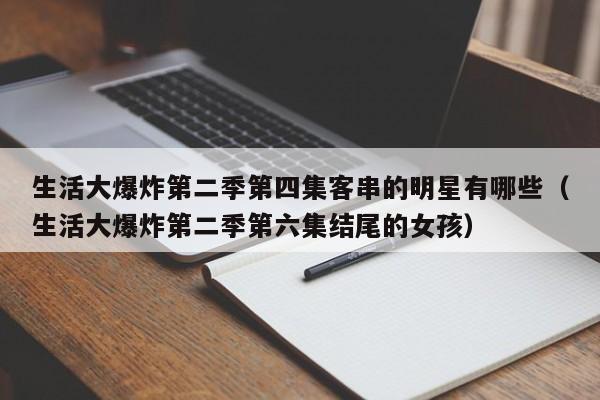 生活大爆炸第二季第四集客串的明星有哪些（生活大爆炸第二季第六集结尾的女孩）